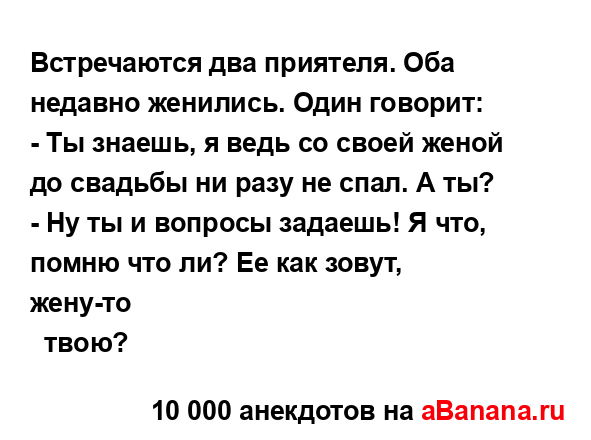 Встречаются два приятеля. Оба недавно женились. Один говорит:
- Ты знаешь, я ведь со своей женой до свадьбы ни разу не спал. А ты?
- Ну ты и вопросы задаешь! Я что, помню что ли? Ее как зовут, жену-то твою?

10 000 анекдотов на aBanana.ru